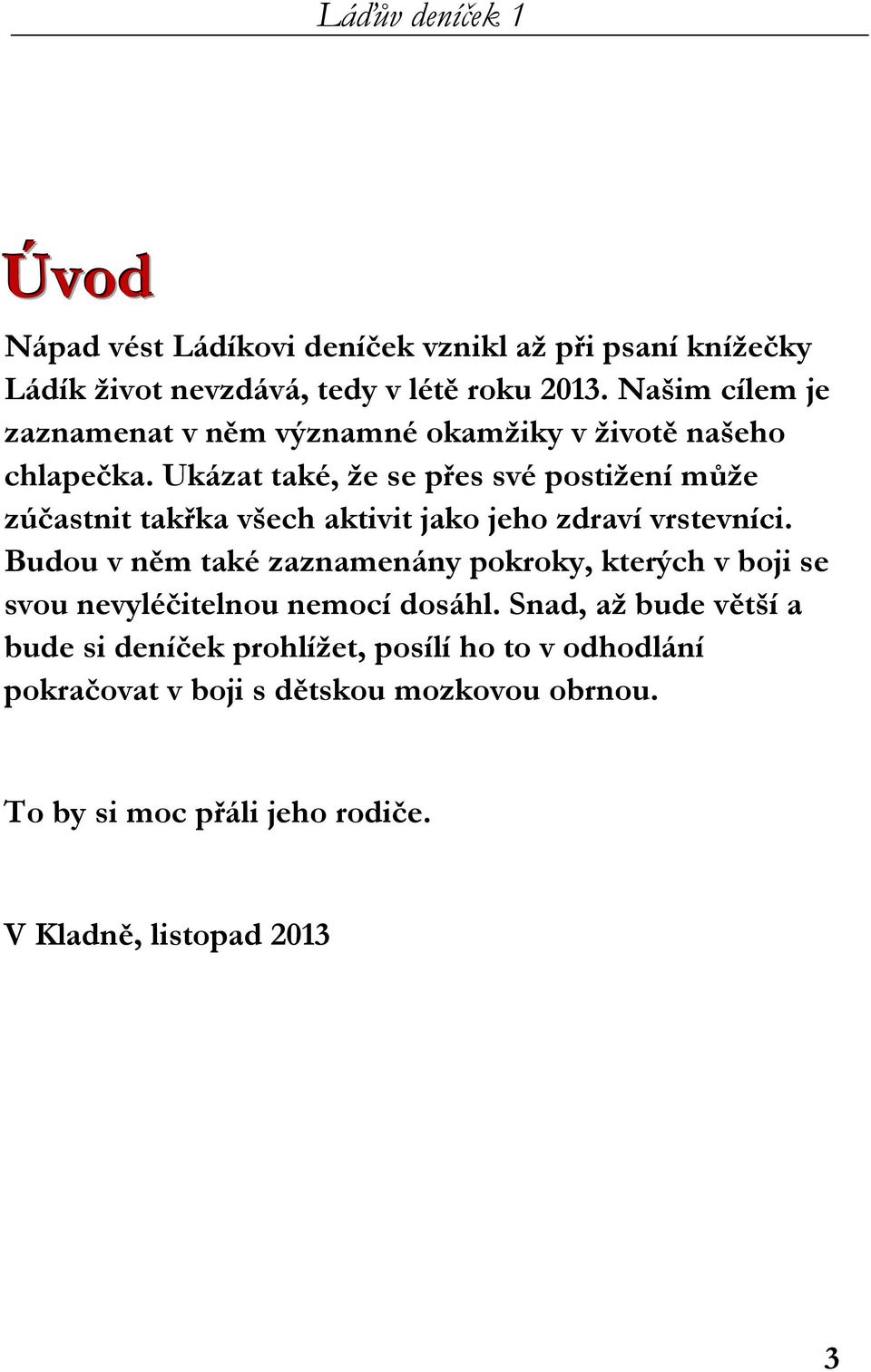 Láďův deníček 1

Úvod

Nápad vést Ládíkovi deníček vznikl až při psaní knížečky Ládík život nevzdává, tedy v létě roku 2013. Našim cílem je zaznamenat v něm významné okamžiky v životě našeho chlapečka. Ukázat také, že se přes své postižení může zúčastnit takřka všech aktivit jako jeho zdraví vrstevníci. Budou v něm také zaznamenány pokroky, kterých v boji se svou nevyléčitelnou nemocí dosáhl. Snad, až bude větší a bude si deníček prohlížet, posílí ho to v odhodlání pokračovat v boji s dětskou mozkovou obrnou.

To by si moc přáli jeho rodiče.

V Kladně, listopad 2013

3